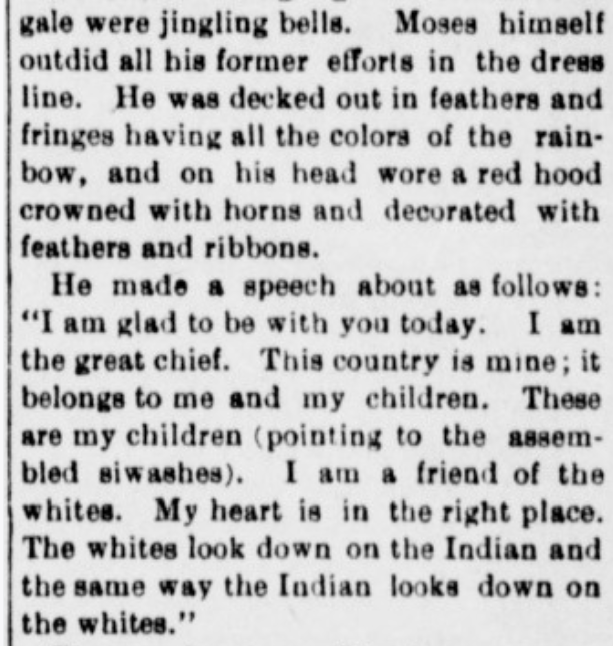 gale were jingling bells. Moses himself outdid all his former efforts in the dress line. He was decked out in feathers and fringes having all the colors of the rainbow, and on his head wore a red hood crowned with horns and decorated with feathers and ribbons.

He made a speech about as follows: "I am glad to be with you today. I am the great chief. This country is mine; it belongs to me and my children. These are my children (pointing to the assembled siwashes). I am a friend of the whites. My heart is in the right place. The whites look down on the Indian and the same way the Indian looks down on the whites."